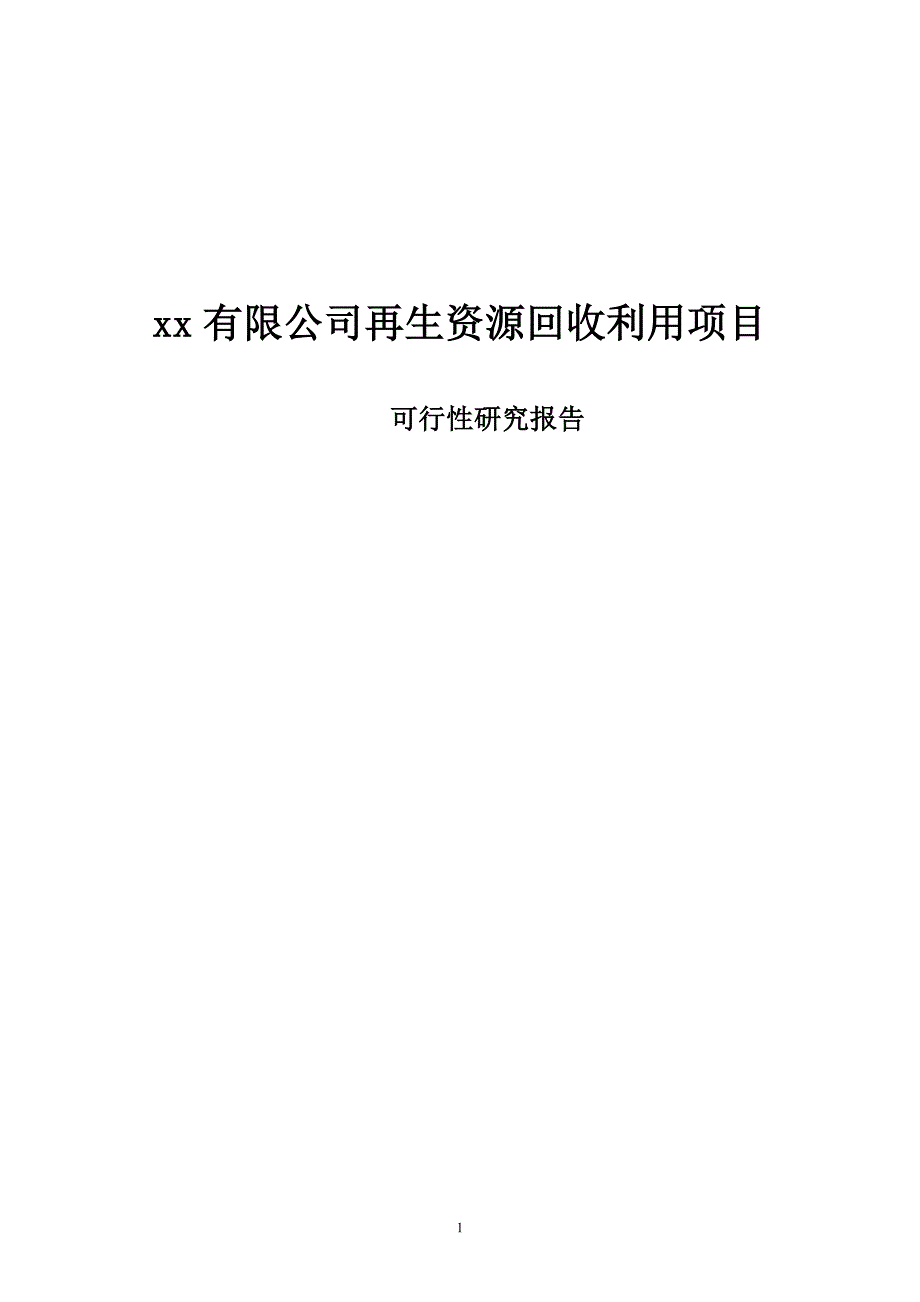 xx 有限公司再生资源回收利用项目

可行性研究报告

1